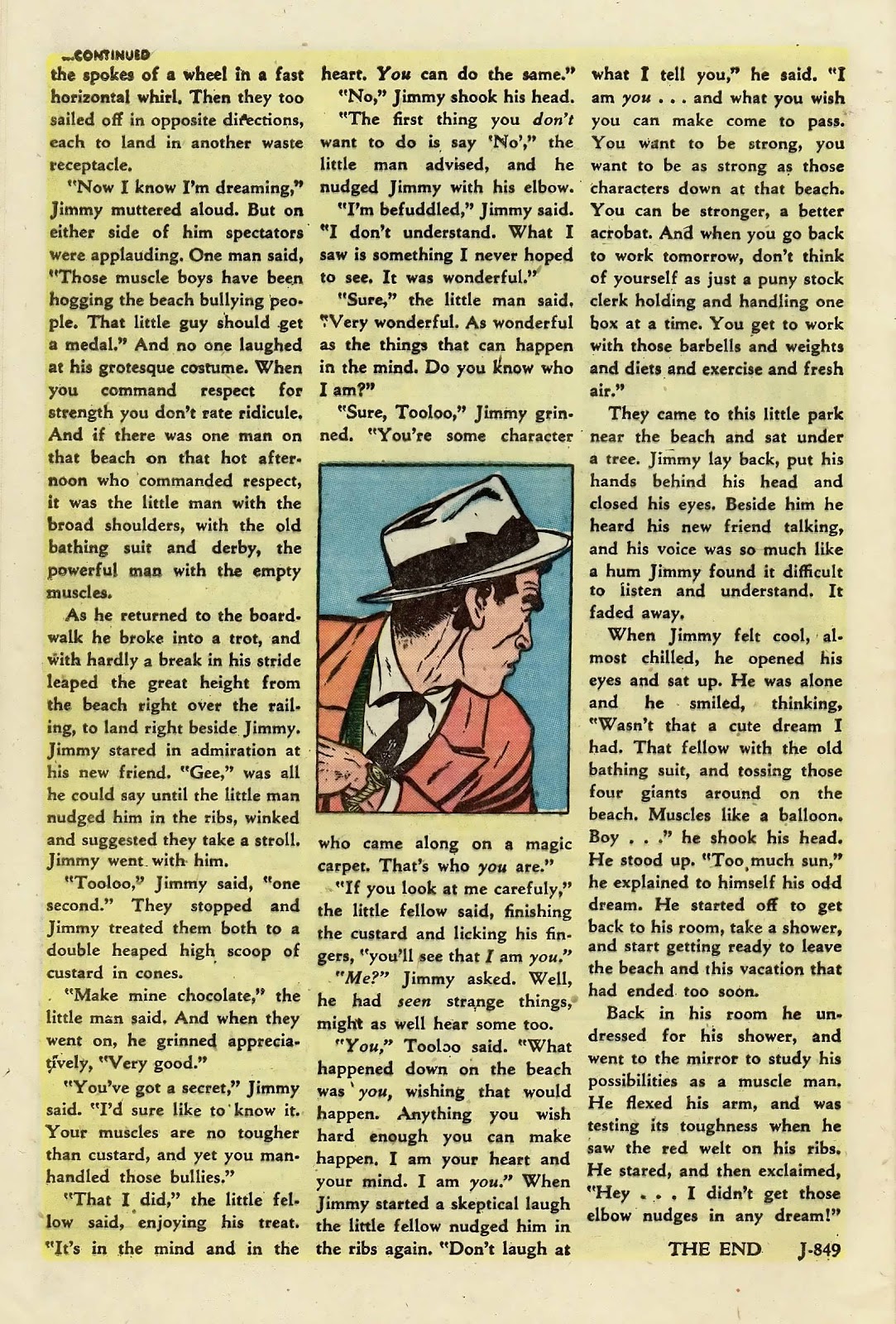 ...CONTINUED

the spokes of a wheel in a fast horizontal whirl. Then they too sailed off in opposite directions, each to land in another waste receptacle.

"Now I know I'm dreaming," Jimmy muttered aloud. But on either side of him spectators were applauding. One man said, "Those muscle boys have been hogging the beach bullying people. That little guy should get a medal." And no one laughed at his grotesque costume. When you command respect for strength you don't rate ridicule. And if there was one man on that beach on that hot afternoon who commanded respect, it was the little man with the broad shoulders, with the old bathing suit and derby, the powerful man with the empty muscles.

As he returned to the boardwalk he broke into a trot, and with hardly a break in his stride leaped the great height from the beach right over the railing, to land right beside Jimmy. Jimmy stared in admiration at his new friend. "Gee," was all he could say until the little man nudged him in the ribs, winked and suggested they take a stroll. Jimmy went with him.

"Tooloo," Jimmy said, "one second." They stopped and Jimmy treated them both to a double heaped high scoop of custard in cones.

"Make mine chocolate," the little man said. And when they went on, he grinned appreciatively, "Very good."

"You've got a secret," Jimmy said. "I'd sure like to know it. Your muscles are no tougher than custard, and yet you manhandled those bullies."

"That I did," the little fellow said, enjoying his treat. "It's in the mind and in the heart. You can do the same."

"No," Jimmy shook his head.

"The first thing you don't want to do is say 'No'," the little man advised, and he nudged Jimmy with his elbow.

"I'm befuddled," Jimmy said. "I don't understand. What I saw is something I never hoped to see. It was wonderful."

"Sure," the little man said. "Very wonderful. As wonderful as the things that can happen in the mind. Do you know who I am?"

"Sure, Tooloo," Jimmy grinned. "You're some character who came along on a magic carpet. That's who you are."

"If you look at me carefuly," the little fellow said, finishing the custard and licking his fingers, "you'll see that I am you."

"Me?" Jimmy asked. Well, he had seen strange things, might as well hear some too.

"You," Tooloo said. "What happened down on the beach was you, wishing that would happen. Anything you wish hard enough you can make happen. I am your heart and your mind. I am you." When Jimmy started a skeptical laugh the little fellow nudged him in the ribs again. "Don't laugh at what I tell you," he said. "I am you . . . and what you wish you can make come to pass. You want to be strong, you want to be as strong as those characters down at that beach. You can be stronger, a better acrobat. And when you go back to work tomorrow, don't think of yourself as just a puny stock clerk holding and handling one box at a time. You get to work with those barbells and weights and diets and exercise and fresh air."

They came to this little park near the beach and sat under a tree. Jimmy lay back, put his hands behind his head and closed his eyes. Beside him he heard his new friend talking, and his voice was so much like a hum Jimmy found it difficult to listen and understand. It faded away.

When Jimmy felt cool, almost chilled, he opened his eyes and sat up. He was alone and he smiled, thinking, "Wasn't that a cute dream I had. That fellow with the old bathing suit, and tossing those four giants around on the beach. Muscles like a balloon. Boy . . ." he shook his head. He stood up. "Too much sun," he explained to himself his odd dream. He started off to get back to his room, take a shower, and start getting ready to leave the beach and this vacation that had ended too soon.

Back in his room he undressed for his shower, and went to the mirror to study his possibilities as a muscle man. He flexed his arm, and was testing its toughness when he saw the red welt on his ribs. He stared, and then exclaimed, "Hey . . . I didn't get those elbow nudges in any dream!"

THE END J-849